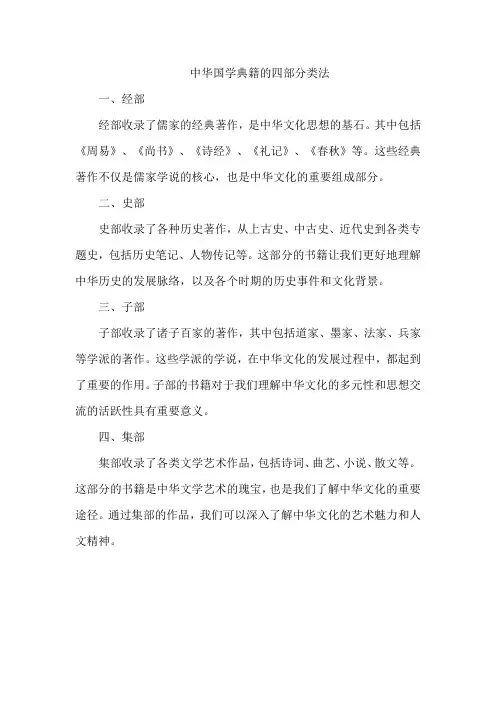 中华国学典籍的四部分类法

一、经部

经部收录了儒家的经典著作，是中华文化思想的基石。其中包括《周易》、《尚书》、《诗经》、《礼记》、《春秋》等。这些经典著作不仅是儒家学说的核心，也是中华文化的重要组成部分。

二、史部

史部收录了各种历史著作，从上古史、中古史、近代史到各类专题史，包括历史笔记、人物传记等。这部分的书籍让我们更好地理解中华历史的发展脉络，以及各个时期的历史事件和文化背景。

三、子部

子部收录了诸子百家的著作，其中包括道家、墨家、法家、兵家等学派的著作。这些学派的学说，在中华文化的发展过程中，都起到了重要的作用。子部的书籍对于我们理解中华文化的多元性和思想交流的活跃性具有重要意义。

四、集部

集部收录了各类文学艺术作品，包括诗词、曲艺、小说、散文等。这部分的书籍是中华文学艺术的瑰宝，也是我们了解中华文化的重要途径。通过集部的作品，我们可以深入了解中华文化的艺术魅力和人文精神。